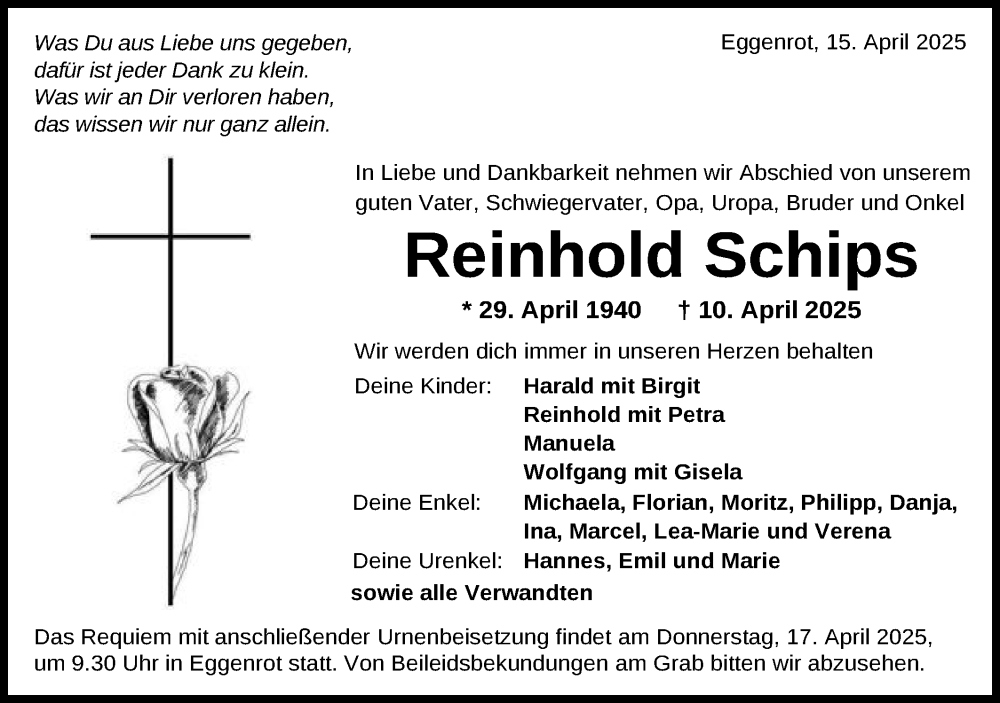 Was Du aus Liebe uns gegeben,
dafür ist jeder Dank zu klein.
Was wir an Dir verloren haben,
das wissen wir nur ganz allein.

Eggenrot, 15. April 2025

In Liebe und Dankbarkeit nehmen wir Abschied von unserem guten Vater, Schwiegervater, Opa, Uropa, Bruder und Onkel

Reinhold Schips

* 29. April 1940 † 10. April 2025

Wir werden dich immer in unseren Herzen behalten

Deine Kinder: Harald mit Birgit
Reinhold mit Petra
Manuela
Wolfgang mit Gisela

Deine Enkel: Michaela, Florian, Moritz, Philipp, Danja, Ina, Marcel, Lea-Marie und Verena

Deine Urenkel: Hannes, Emil und Marie

sowie alle Verwandten

Das Requiem mit anschließender Urnenbeisetzung findet am Donnerstag, 17. April 2025, um 9.30 Uhr in Eggenrot statt. Von Beileidsbekundungen am Grab bitten wir abzusehen.